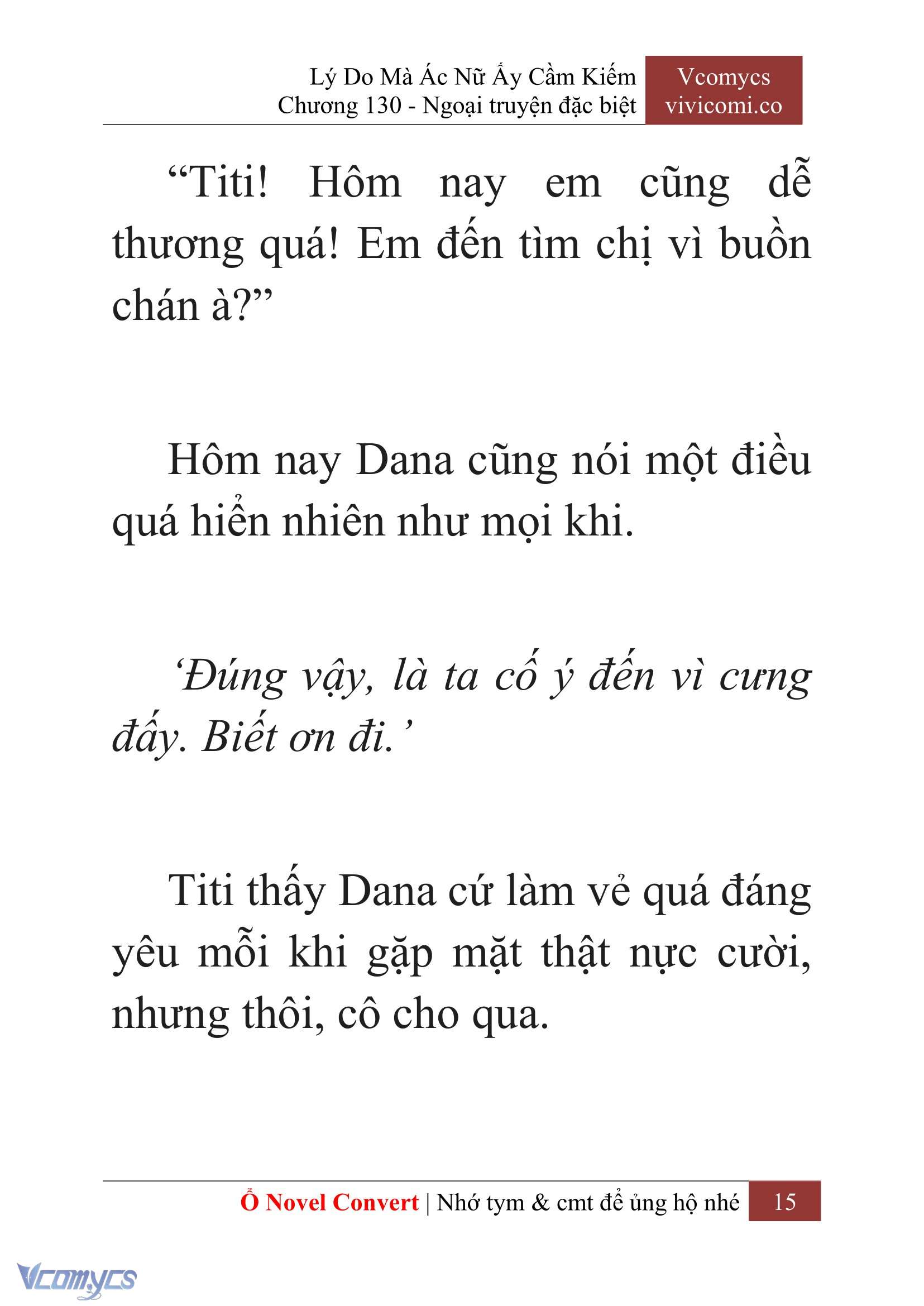 Lý Do Mà Ác Nữ Ấy Cầm Kiếm
Chương 130 - Ngoại truyện đặc biệt

Vcomycs
vivicomi.co

“Titi! Hôm nay em cũng dễ thương quá! Em đến tìm chị vì buồn chán à?”

Hôm nay Dana cũng nói một điều quá hiển nhiên như mọi khi.

‘Đúng vậy, là ta cố ý đến vì cưng đấy. Biết ơn đi.’

Titi thấy Dana cứ làm vẻ quá đáng yêu mỗi khi gặp mặt thật nực cười, nhưng thôi, cô cho qua.

Ổ Novel Convert | Nhớ tym & cmt để ủng hộ nhé 15

Vcomycs